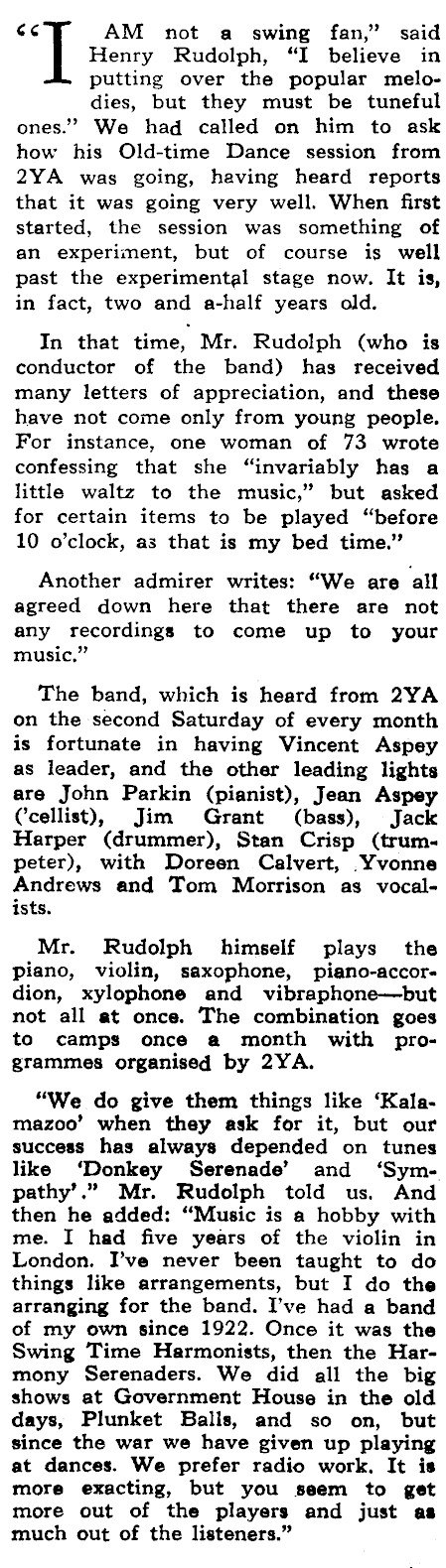 "I AM not a swing fan," said Henry Rudolph, "I believe in putting over the popular melodies, but they must be tuneful ones." We had called on him to ask how his Old-time Dance session from 2YA was going, having heard reports that it was going very well. When first started, the session was something of an experiment, but of course is well past the experimental stage now. It is, in fact, two and a-half years old.

In that time, Mr. Rudolph (who is conductor of the band) has received many letters of appreciation, and these have not come only from young people. For instance, one woman of 73 wrote confessing that she "invariably has a little waltz to the music," but asked for certain items to be played "before 10 o'clock, as that is my bed time."

Another admirer writes: "We are all agreed down here that there are not any recordings to come up to your music."

The band, which is heard from 2YA on the second Saturday of every month is fortunate in having Vincent Aspey as leader, and the other leading lights are John Parkin (pianist), Jean Aspey ('cellist), Jim Grant (bass), Jack Harper (drummer), Stan Crisp (trumpeter), with Doreen Calvert, Yvonne Andrews and Tom Morrison as vocalists.

Mr. Rudolph himself plays the piano, violin, saxophone, piano-accordion, xylophone and vibraphone—but not all at once. The combination goes to camps once a month with programmes organised by 2YA.

"We do give them things like 'Kalamazoo' when they ask for it, but our success has always depended on tunes like 'Donkey Serenade' and 'Sympathy'." Mr. Rudolph told us. And then he added: "Music is a hobby with me. I had five years of the violin in London. I've never been taught to do things like arrangements, but I do the arranging for the band. I've had a band of my own since 1922. Once it was the Swing Time Harmonists, then the Harmony Serenaders. We did all the big shows at Government House in the old days, Plunket Balls, and so on, but since the war we have given up playing at dances. We prefer radio work. It is more exacting, but you seem to get more out of the players and just as much out of the listeners."